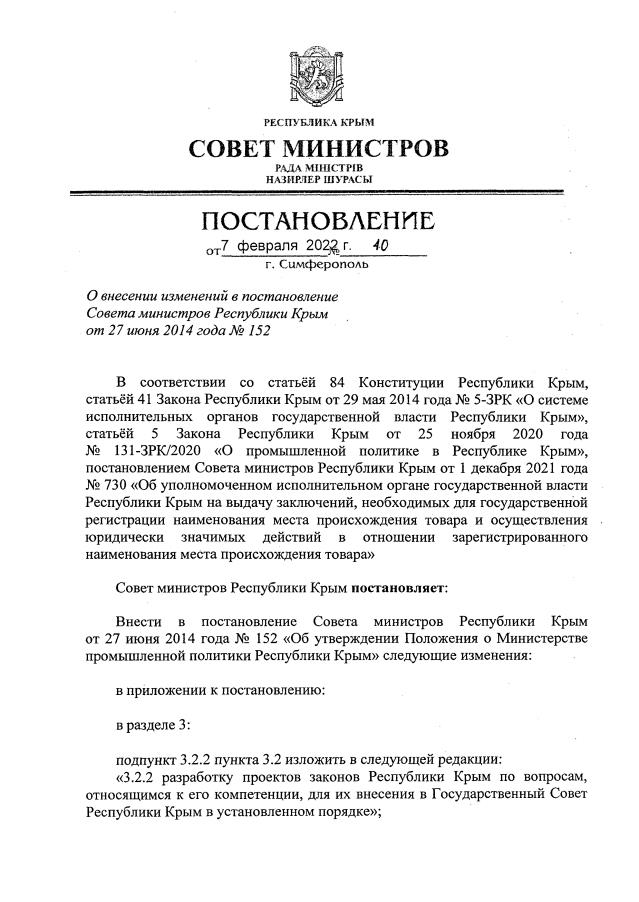 РЕСПУБЛИКА КРЫМ

СОВЕТ МИНИСТРОВ

РАДА МІНІСТРІВ
НАЗИРЛЕР ШУРАСЫ

ПОСТАНОВЛЕНИЕ

от 7 февраля 2022 г. № 40

г. Симферополь

О внесении изменений в постановление Совета министров Республики Крым от 27 июня 2014 года № 152

В соответствии со статьёй 84 Конституции Республики Крым, статьёй 41 Закона Республики Крым от 29 мая 2014 года № 5-ЗРК «О системе исполнительных органов государственной власти Республики Крым», статьёй 5 Закона Республики Крым от 25 ноября 2020 года № 131-ЗРК/2020 «О промышленной политике в Республике Крым», постановлением Совета министров Республики Крым от 1 декабря 2021 года № 730 «Об уполномоченном исполнительном органе государственной власти Республики Крым на выдачу заключений, необходимых для государственной регистрации наименования места происхождения товара и осуществления юридически значимых действий в отношении зарегистрированного наименования места происхождения товара»

Совет министров Республики Крым постановляет:

Внести в постановление Совета министров Республики Крым от 27 июня 2014 года № 152 «Об утверждении Положения о Министерстве промышленной политики Республики Крым» следующие изменения:

в приложении к постановлению:

в разделе 3:

подпункт 3.2.2 пункта 3.2 изложить в следующей редакции:
«3.2.2 разработку проектов законов Республики Крым по вопросам, относящимся к его компетенции, для их внесения в Государственный Совет Республики Крым в установленном порядке»;